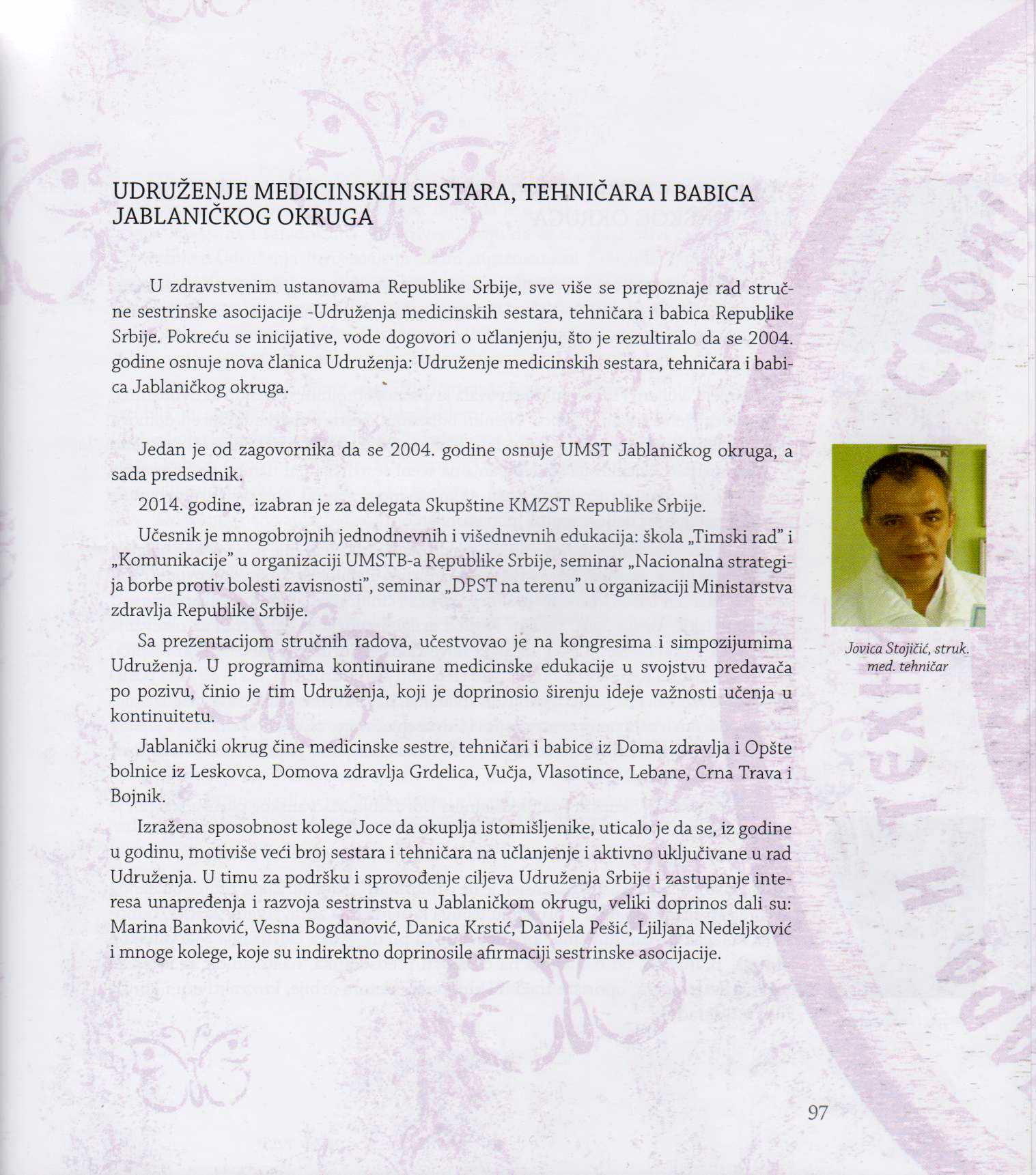 UDRUŽENJE MEDICINSKIH SESTARA, TEHNIČARA I BABICA JABLANIČKOG OKRUGA

U zdravstvenim ustanovama Republike Srbije, sve više se prepoznaje rad stručne sestrinske asocijacije -Udruženja medicinskih sestara, tehničara i babica Republike Srbije. Pokreću se inicijative, vode dogovori o učlanjenju, što je rezultiralo da se 2004. godine osnuje nova članica Udruženja: Udruženje medicinskih sestara, tehničara i babica Jablaničkog okruga.

Jedan je od zagovornika da se 2004. godine osnuje UMST Jablaničkog okruga, a sada predsednik.

2014. godine, izabran je za delegata Skupštine KMZST Republike Srbije.

Učesnik je mnogobrojnih jednodnevnih i višednevnih edukacija: škola „Timski rad" i „Komunikacije" u organizaciji UMSTB-a Republike Srbije, seminar „Nacionalna strategija borbe protiv bolesti zavisnosti", seminar „DPST na terenu" u organizaciji Ministarstva zdravlja Republike Srbije.

Sa prezentacijom stručnih radova, učestvovao je na kongresima i simpozijumima Udruženja. U programima kontinuirane medicinske edukacije u svojstvu predavača po pozivu, činio je tim Udruženja, koji je doprinosio širenju ideje važnosti učenja u kontinuitetu.

Jablanički okrug čine medicinske sestre, tehničari i babice iz Doma zdravlja i Opšte bolnice iz Leskovca, Domova zdravlja Grdelica, Vučja, Vlasotince, Lebane, Crna Trava i Bojnik.

Izražena sposobnost kolege Joce da okuplja istomišljenike, uticalo je da se, iz godine u godinu, motiviše veći broj sestara i tehničara na učlanjenje i aktivno uključivane u rad Udruženja. U timu za podršku i sprovođenje ciljeva Udruženja Srbije i zastupanje interesa unapređenja i razvoja sestrinstva u Jablaničkom okrugu, veliki doprinos dali su: Marina Banković, Vesna Bogdanović, Danica Krstić, Danijela Pešić, Ljiljana Nedeljković i mnoge kolege, koje su indirektno doprinosile afirmaciji sestrinske asocijacije.

Jovica Stojičić, struk. med. tehničar

97